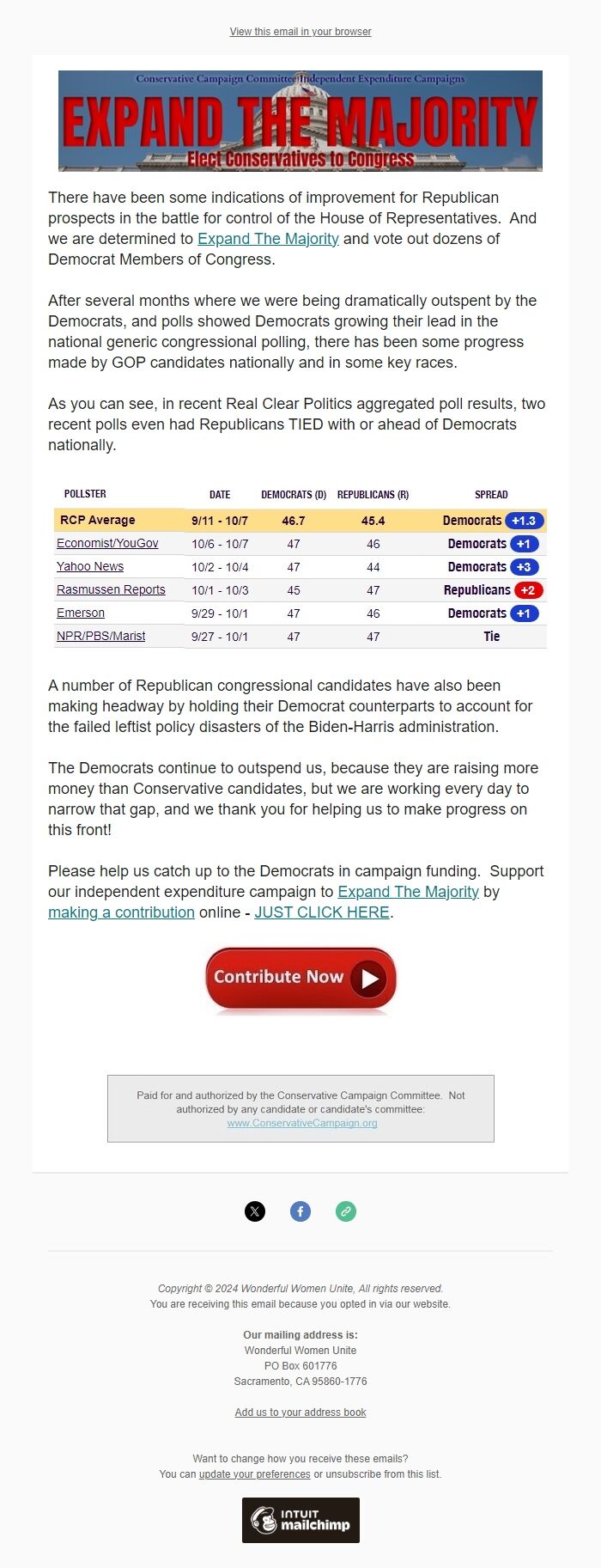 View this email in your browser

Conservative Campaign Committee Independent Expenditure Campaigns

EXPAND THE MAJORITY

Elect Conservatives to Congress

There have been some indications of improvement for Republican prospects in the battle for control of the House of Representatives. And we are determined to Expand The Majority and vote out dozens of Democrat Members of Congress.

After several months where we were being dramatically outspent by the Democrats, and polls showed Democrats growing their lead in the national generic congressional polling, there has been some progress made by GOP candidates nationally and in some key races.

As you can see, in recent Real Clear Politics aggregated poll results, two recent polls even had Republicans TIED with or ahead of Democrats nationally.

| POLLSTER | DATE | DEMOCRATS (D) | REPUBLICANS (R) | SPREAD |
|---|---|---|---|---|
| RCP Average | 9/11 - 10/7 | 46.7 | 45.4 | Democrats +1.3 |
| Economist/YouGov | 10/6 - 10/7 | 47 | 46 | Democrats +1 |
| Yahoo News | 10/2 - 10/4 | 47 | 44 | Democrats +3 |
| Rasmussen Reports | 10/1 - 10/3 | 45 | 47 | Republicans +2 |
| Emerson | 9/29 - 10/1 | 47 | 46 | Democrats +1 |
| NPR/PBS/Marist | 9/27 - 10/1 | 47 | 47 | Tie |

A number of Republican congressional candidates have also been making headway by holding their Democrat counterparts to account for the failed leftist policy disasters of the Biden-Harris administration.

The Democrats continue to outspend us, because they are raising more money than Conservative candidates, but we are working every day to narrow that gap, and we thank you for helping us to make progress on this front!

Please help us catch up to the Democrats in campaign funding. Support our independent expenditure campaign to Expand The Majority by making a contribution online - JUST CLICK HERE.

Contribute Now

Paid for and authorized by the Conservative Campaign Committee. Not authorized by any candidate or candidate's committee: www.ConservativeCampaign.org

Copyright © 2024 Wonderful Women Unite, All rights reserved.
You are receiving this email because you opted in via our website.

Our mailing address is:
Wonderful Women Unite
PO Box 601776
Sacramento, CA 95860-1776

Add us to your address book

Want to change how you receive these emails?
You can update your preferences or unsubscribe from this list.

INTUIT mailchimp